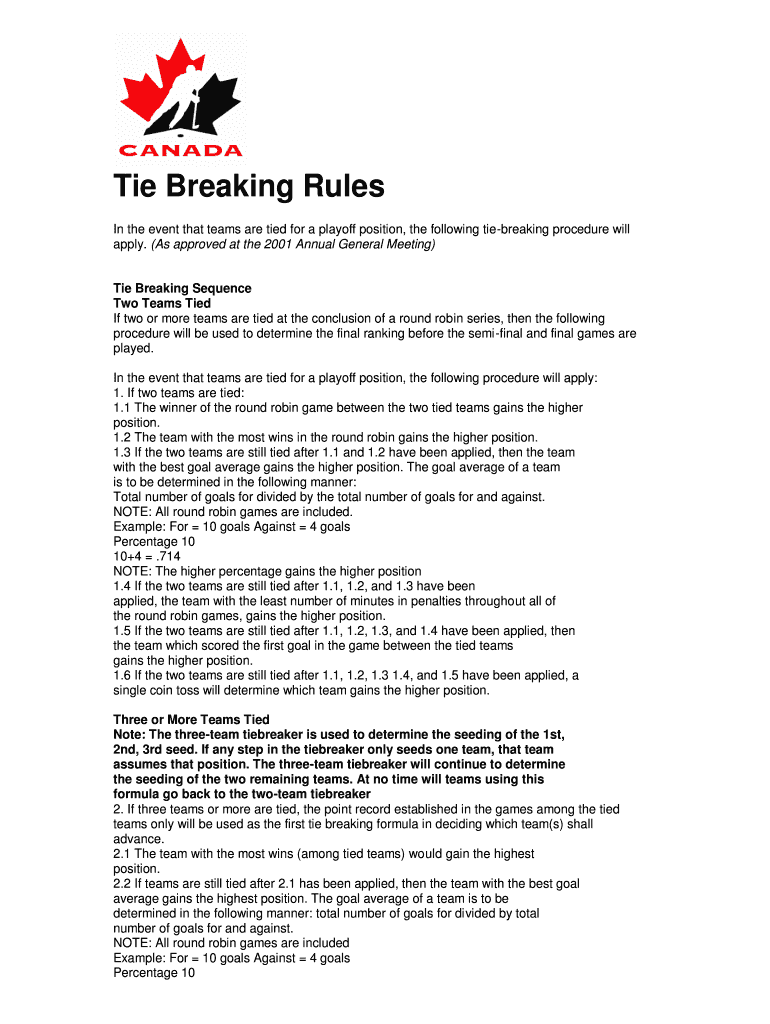 CANADA

Tie Breaking Rules

In the event that teams are tied for a playoff position, the following tie-breaking procedure will apply. (As approved at the 2001 Annual General Meeting)

Tie Breaking Sequence
Two Teams Tied
If two or more teams are tied at the conclusion of a round robin series, then the following procedure will be used to determine the final ranking before the semi-final and final games are played.

In the event that teams are tied for a playoff position, the following procedure will apply:
1. If two teams are tied:
1.1 The winner of the round robin game between the two tied teams gains the higher position.
1.2 The team with the most wins in the round robin gains the higher position.
1.3 If the two teams are still tied after 1.1 and 1.2 have been applied, then the team with the best goal average gains the higher position. The goal average of a team is to be determined in the following manner:
Total number of goals for divided by the total number of goals for and against.
NOTE: All round robin games are included.
Example: For = 10 goals Against = 4 goals
Percentage 10
10+4 = .714
NOTE: The higher percentage gains the higher position
1.4 If the two teams are still tied after 1.1, 1.2, and 1.3 have been applied, the team with the least number of minutes in penalties throughout all of the round robin games, gains the higher position.
1.5 If the two teams are still tied after 1.1, 1.2, 1.3, and 1.4 have been applied, then the team which scored the first goal in the game between the tied teams gains the higher position.
1.6 If the two teams are still tied after 1.1, 1.2, 1.3 1.4, and 1.5 have been applied, a single coin toss will determine which team gains the higher position.

Three or More Teams Tied
Note: The three-team tiebreaker is used to determine the seeding of the 1st, 2nd, 3rd seed. If any step in the tiebreaker only seeds one team, that team assumes that position. The three-team tiebreaker will continue to determine the seeding of the two remaining teams. At no time will teams using this formula go back to the two-team tiebreaker
2. If three teams or more are tied, the point record established in the games among the tied teams only will be used as the first tie breaking formula in deciding which team(s) shall advance.
2.1 The team with the most wins (among tied teams) would gain the highest position.
2.2 If teams are still tied after 2.1 has been applied, then the team with the best goal average gains the highest position. The goal average of a team is to be determined in the following manner: total number of goals for divided by total number of goals for and against.
NOTE: All round robin games are included
Example: For = 10 goals Against = 4 goals
Percentage 10